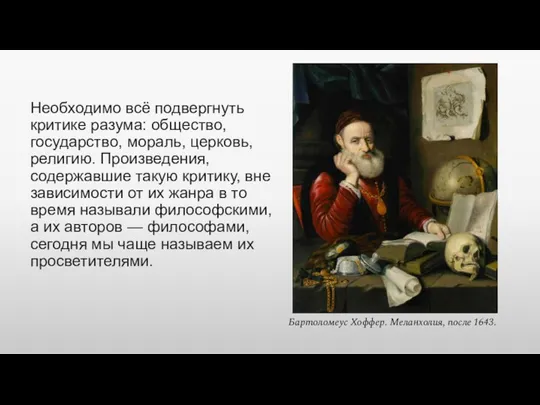 Необходимо всё подвергнуть критике разума: общество, государство, мораль, церковь, религию. Произведения, содержавшие такую критику, вне зависимости от их жанра в то время называли философскими, а их авторов — философами, сегодня мы чаще называем их просветителями.

Бартоломеус Хоффер. Меланхолия, после 1643.